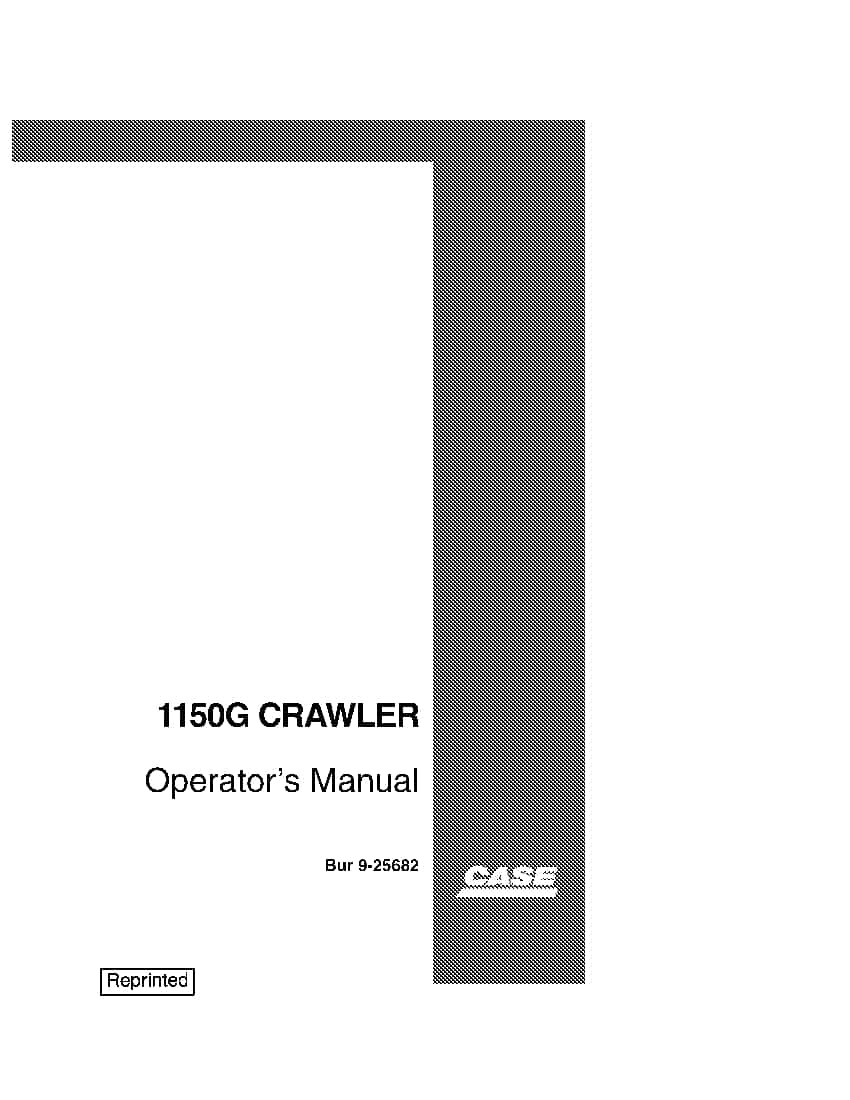 1150G CRAWLER

Operator's Manual

Bur 9-25682

CASE

Reprinted